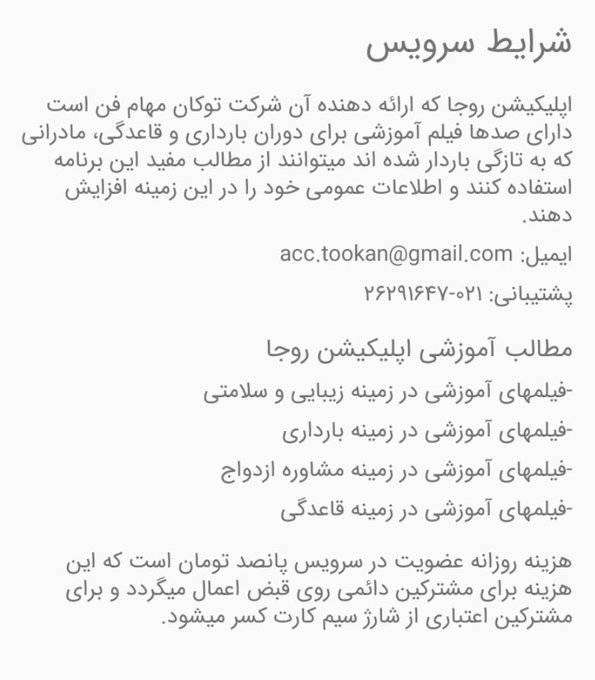 شرایط سرویس

اپلیکیشن روجا که ارائه دهنده آن شرکت توکان مهام فن است دارای صدها فیلم آموزشی برای دوران بارداری و قاعدگی، مادرانی که به تازگی باردار شده اند میتوانند از مطالب مفید این برنامه استفاده کنند و اطلاعات عمومی خود را در این زمینه افزایش دهند.

ایمیل: acc.tookan@gmail.com

پشتیبانی: ۰۲۱-۲۶۲۹۱۶۴۷

مطالب آموزشی اپلیکیشن روجا

-فیلمهای آموزشی در زمینه زیبایی و سلامتی

-فیلمهای آموزشی در زمینه بارداری

-فیلمهای آموزشی در زمینه مشاوره ازدواج

-فیلمهای آموزشی در زمینه قاعدگی

هزینه روزانه عضویت در سرویس پانصد تومان است که این هزینه برای مشترکین دائمی روی قبض اعمال میگردد و برای مشترکین اعتباری از شارژ سیم کارت کسر میشود.